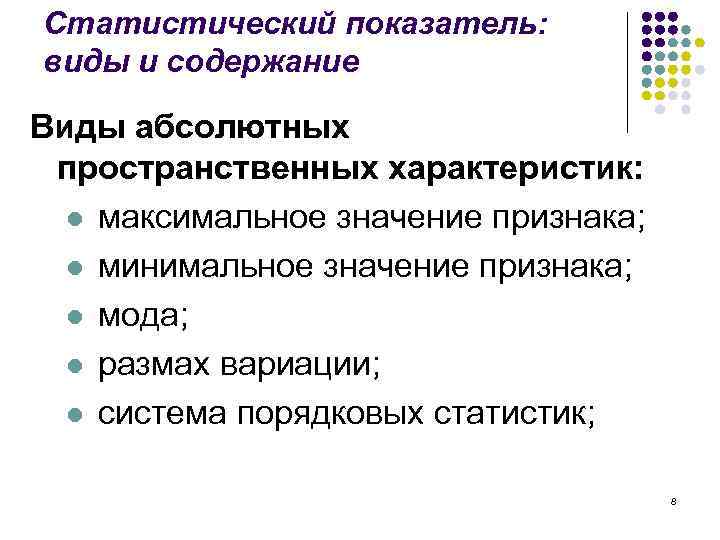 Статистический показатель: виды и содержание

Виды абсолютных пространственных характеристик:

- максимальное значение признака;
- минимальное значение признака;
- мода;
- размах вариации;
- система порядковых статистик;

8